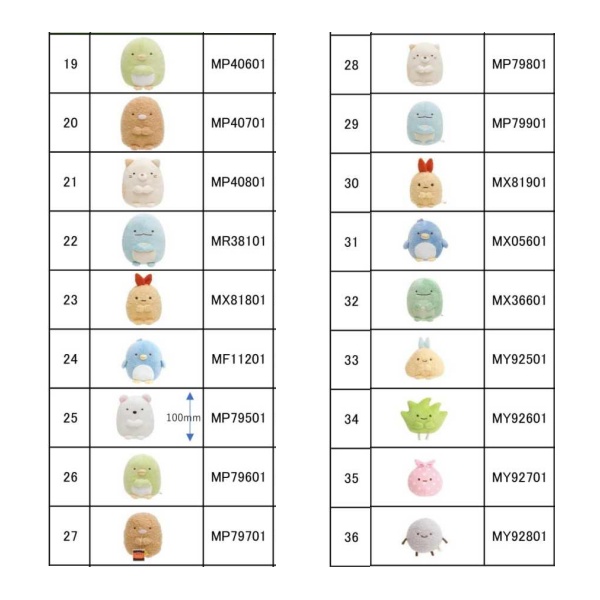 | 19 |  | MP40601 |
|---|---|---|
| 20 |  | MP40701 |
| 21 |  | MP40801 |
| 22 |  | MR38101 |
| 23 |  | MX81801 |
| 24 |  | MF11201 |
| 25 | 100mm | MP79501 |
| 26 |  | MP79601 |
| 27 |  | MP79701 |

| 28 |  | MP79801 |
|---|---|---|
| 29 |  | MP79901 |
| 30 |  | MX81901 |
| 31 |  | MX05601 |
| 32 |  | MX36601 |
| 33 |  | MY92501 |
| 34 |  | MY92601 |
| 35 |  | MY92701 |
| 36 |  | MY92801 |